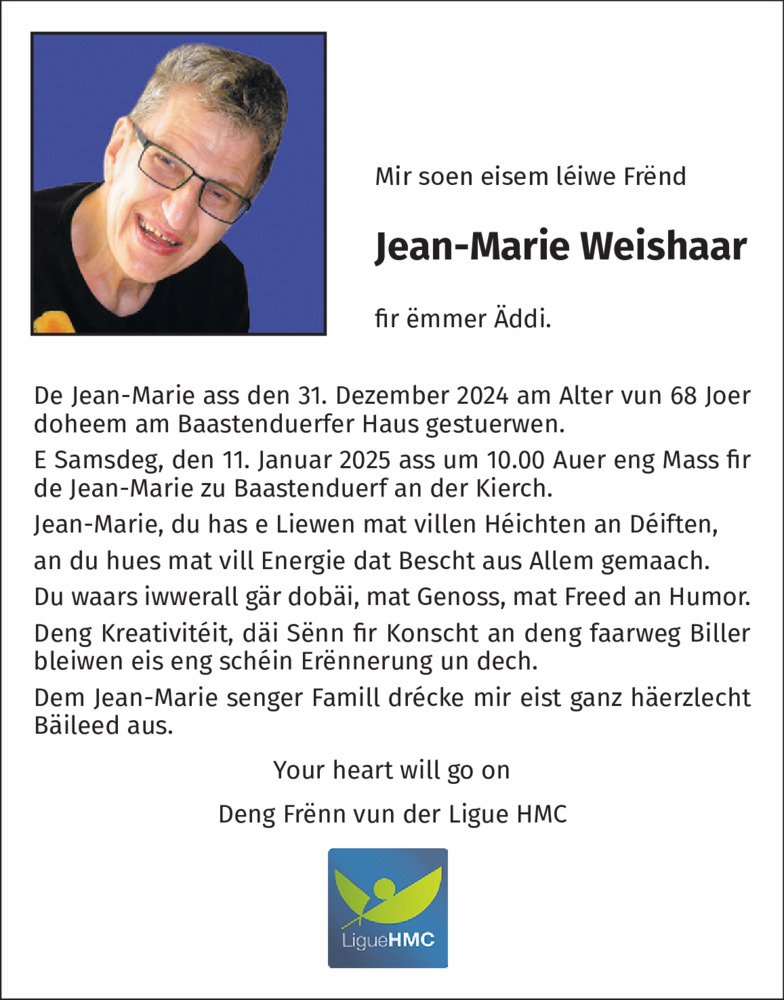 Mir soen eisem léiwe Frënd

Jean-Marie Weishaar

fir ëmmer Äddi.

De Jean-Marie ass den 31. Dezember 2024 am Alter vun 68 Joer doheem am Baastenduerfer Haus gestuerwen.

E Samsdeg, den 11. Januar 2025 ass um 10.00 Auer eng Mass fir de Jean-Marie zu Baastenduerf an der Kierch.

Jean-Marie, du has e Liewen mat villen Héichten an Déiften,

an du hues mat vill Energie dat Bescht aus Allem gemaach.

Du waars iwwerall gär dobäi, mat Genoss, mat Freed an Humor.

Deng Kreativitéit, däi Sënn fir Konscht an deng faarweg Biller bleiwen eis eng schéin Erënnerung un dech.

Dem Jean-Marie senger Famill drécke mir eist ganz häerzlecht Bäileed aus.

Your heart will go on

Deng Frënn vun der Ligue HMC

LigueHMC